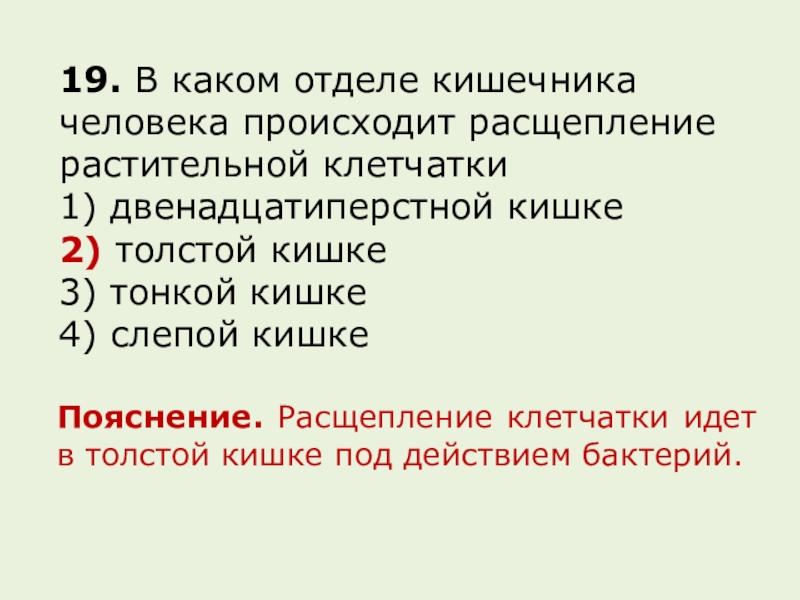 19. В каком отделе кишечника человека происходит расщепление растительной клетчатки

1) двенадцатиперстной кишке
2) толстой кишке
3) тонкой кишке
4) слепой кишке

Пояснение. Расщепление клетчатки идет в толстой кишке под действием бактерий.